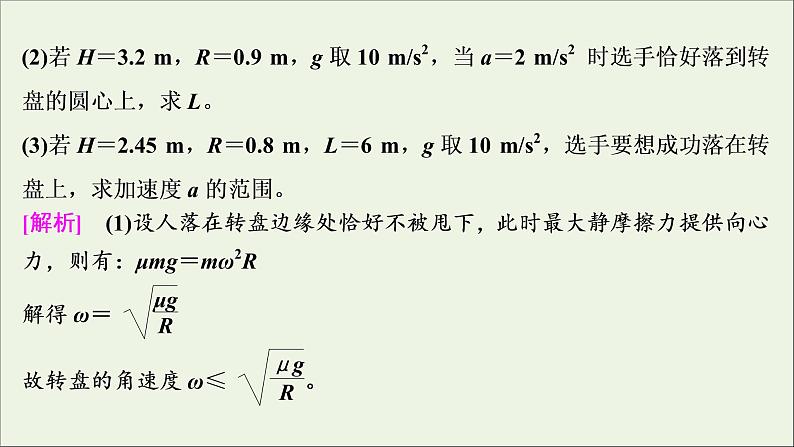 (2)若 $H=3.2$ m，$R=0.9$ m，$g$ 取 10 m/s$^2$，当 $a=2$ m/s$^2$ 时选手恰好落到转盘的圆心上，求 $L$。

(3)若 $H=2.45$ m，$R=0.8$ m，$L=6$ m，$g$ 取 10 m/s$^2$，选手要想成功落在转盘上，求加速度 $a$ 的范围。

[解析] (1)设人落在转盘边缘处恰好不被甩下，此时最大静摩擦力提供向心力，则有：$\mu mg=m\omega^2R$

解得 $\omega=\sqrt{\frac{\mu g}{R}}$

故转盘的角速度 $\omega\leqslant\sqrt{\frac{\mu g}{R}}$。